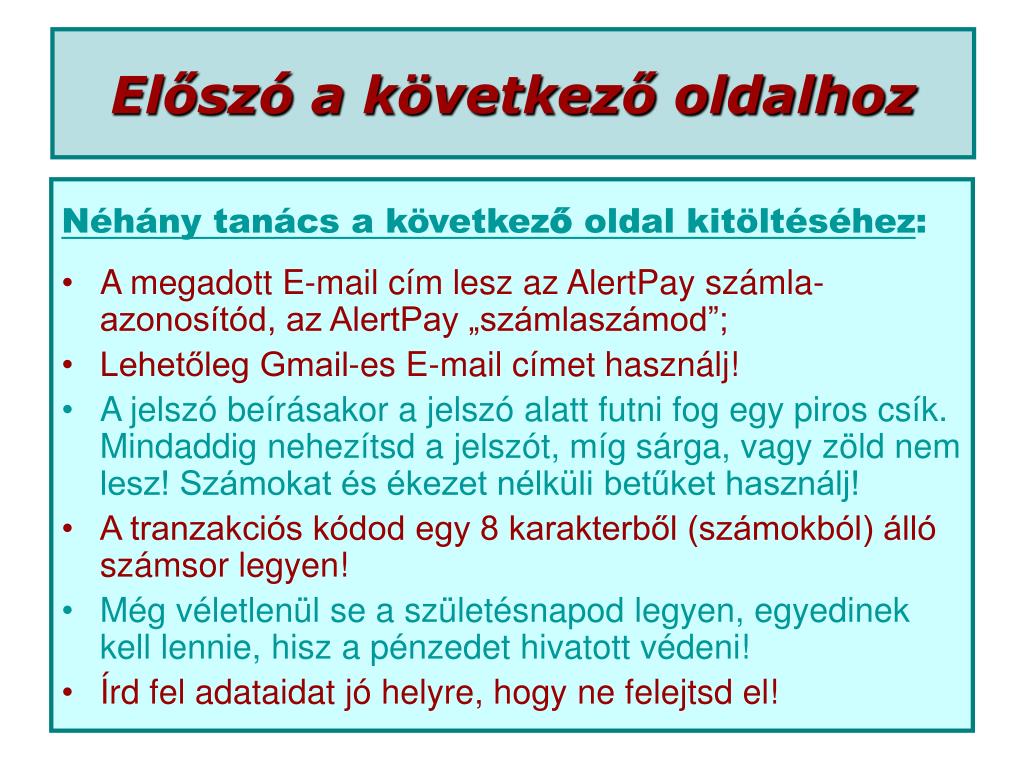 Előszó a következő oldalhoz

Néhány tanács a következő oldal kitöltéséhez:

• A megadott E-mail cím lesz az AlertPay számla-azonosítód, az AlertPay „számlaszámod”;
• Lehetőleg Gmail-es E-mail címet használj!
• A jelszó beírásakor a jelszó alatt futni fog egy piros csík. Mindaddig nehezítsd a jelszót, míg sárga, vagy zöld nem lesz! Számokat és ékezet nélküli betűket használj!
• A tranzakciós kódod egy 8 karakterből (számokból) álló számsor legyen!
• Még véletlenül se a születésnapod legyen, egyedinek kell lennie, hisz a pénzedet hivatott védeni!
• Írd fel adataidat jó helyre, hogy ne felejtsd el!